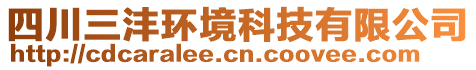 四川三沣环境科技有限公司
http://cdcaralee.cn.coovee.com